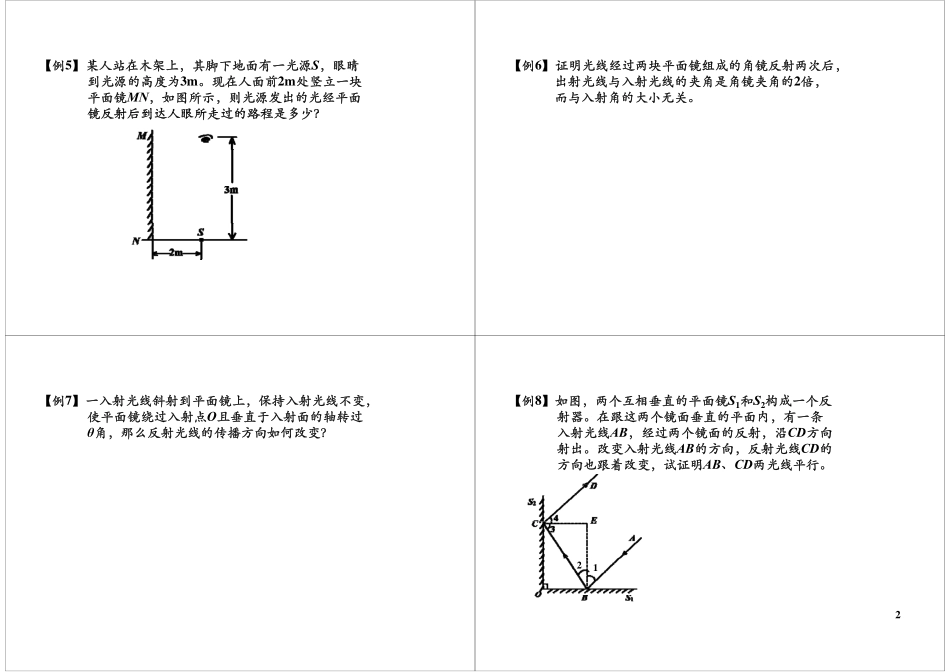 【例5】某人站在木架上，其脚下地面有一光源$S$，眼睛到光源的高度为3m。现在人面前2m处竖立一块平面镜$MN$，如图所示，则光源发出的光经平面镜反射后到达人眼所走过的路程是多少？

M
3m
N
S
2m

【例6】证明光线经过两块平面镜组成的角镜反射两次后，出射光线与入射光线的夹角是角镜夹角的2倍，而与入射角的大小无关。

【例7】一入射光线斜射到平面镜上，保持入射光线不变，使平面镜绕过入射点$O$且垂直于入射面的轴转过$\theta$角，那么反射光线的传播方向如何改变？

【例8】如图，两个互相垂直的平面镜$S_1$和$S_2$构成一个反射器。在跟这两个镜面垂直的平面内，有一条入射光线$AB$，经过两个镜面的反射，沿$CD$方向射出。改变入射光线$AB$的方向，反射光线$CD$的方向也跟着改变，试证明$AB$、$CD$两光线平行。

$S_2$
D
C
4
3
E
A
2
1
O
B
$S_1$

2